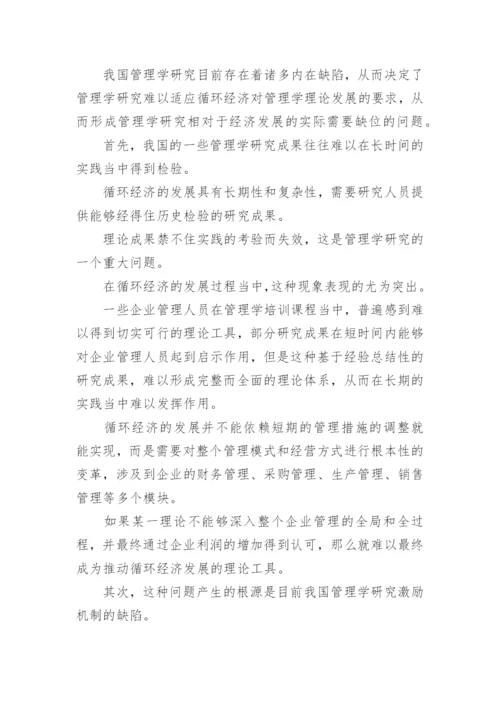 我国管理学研究目前存在着诸多内在缺陷，从而决定了管理学研究难以适应循环经济对管理学理论发展的要求，从而形成管理学研究相对于经济发展的实际需要缺位的问题。

首先，我国的一些管理学研究成果往往难以在长时间的实践当中得到检验。

循环经济的发展具有长期性和复杂性，需要研究人员提供能够经得住历史检验的研究成果。

理论成果禁不住实践的考验而失效，这是管理学研究的一个重大问题。

在循环经济的发展过程当中，这种现象表现的尤为突出。

一些企业管理人员在管理学培训课程当中，普遍感到难以得到切实可行的理论工具，部分研究成果在短时间内能够对企业管理人员起到启示作用，但是这种基于经验总结性的研究成果，难以形成完整而全面的理论体系，从而在长期的实践当中难以发挥作用。

循环经济的发展并不能依赖短期的管理措施的调整就能实现，而是需要对整个管理模式和经营方式进行根本性的变革，涉及到企业的财务管理、采购管理、生产管理、销售管理等多个模块。

如果某一理论不能够深入整个企业管理的全局和全过程，并最终通过企业利润的增加得到认可，那么就难以最终成为推动循环经济发展的理论工具。

其次，这种问题产生的根源是目前我国管理学研究激励机制的缺陷。